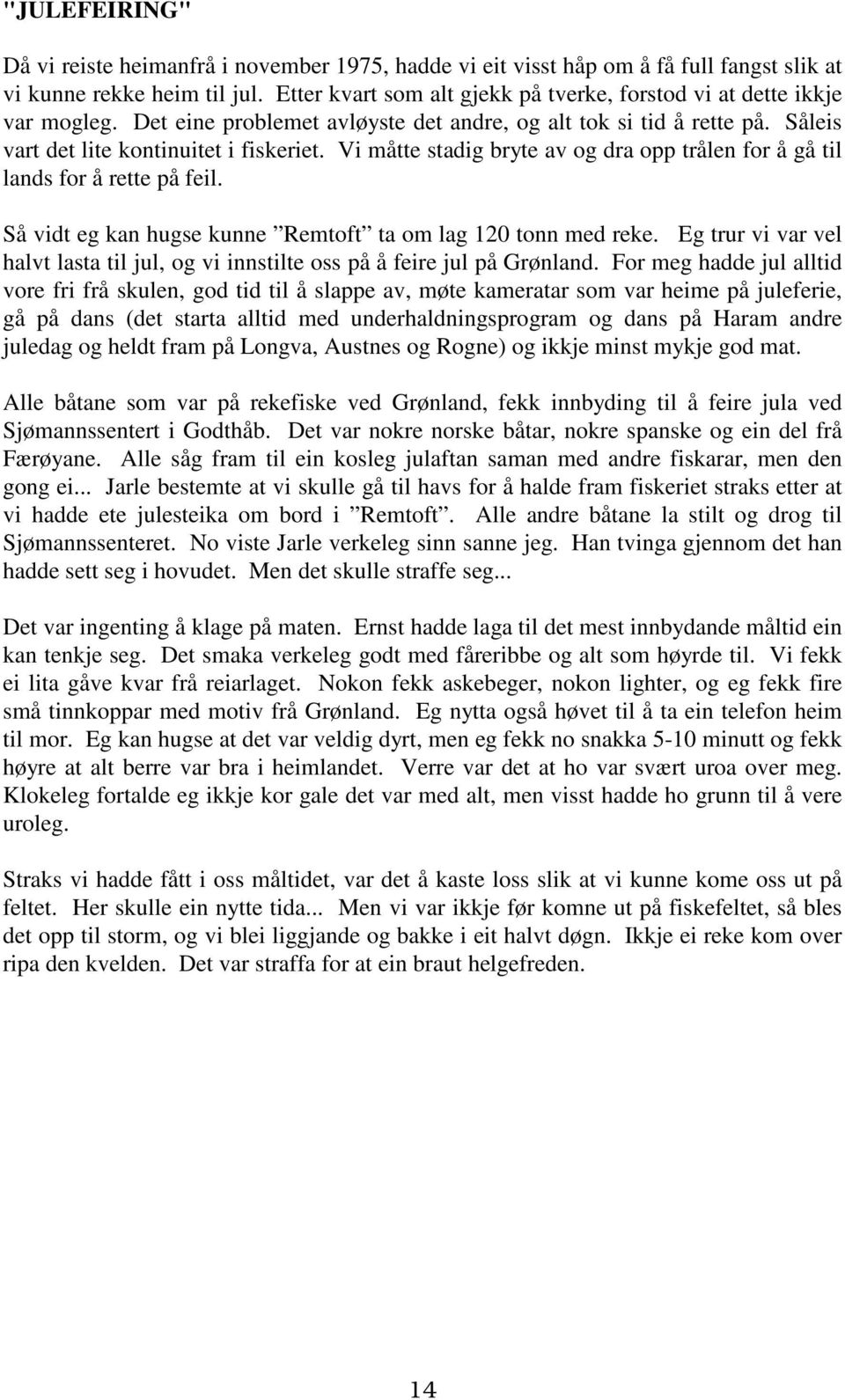 "JULEFEIRING"

Då vi reiste heimanfrå i november 1975, hadde vi eit visst håp om å få full fangst slik at vi kunne rekke heim til jul. Etter kvart som alt gjekk på tverke, forstod vi at dette ikkje var mogleg. Det eine problemet avløyste det andre, og alt tok si tid å rette på. Såleis vart det lite kontinuitet i fiskeriet. Vi måtte stadig bryte av og dra opp trålen for å gå til lands for å rette på feil.

Så vidt eg kan hugse kunne ”Remtoft” ta om lag 120 tonn med reke. Eg trur vi var vel halvt lasta til jul, og vi innstilte oss på å feire jul på Grønland. For meg hadde jul alltid vore fri frå skulen, god tid til å slappe av, møte kameratar som var heime på juleferie, gå på dans (det starta alltid med underhaldningsprogram og dans på Haram andre juledag og heldt fram på Longva, Austnes og Rogne) og ikkje minst mykje god mat.

Alle båtane som var på rekefiske ved Grønland, fekk innbyding til å feire jula ved Sjømannssentert i Godthåb. Det var nokre norske båtar, nokre spanske og ein del frå Færøyane. Alle såg fram til ein kosleg julaftan saman med andre fiskarar, men den gong ei... Jarle bestemte at vi skulle gå til havs for å halde fram fiskeriet straks etter at vi hadde ete julesteika om bord i ”Remtoft”. Alle andre båtane la stilt og drog til Sjømannssenteret. No viste Jarle verkeleg sinn sanne jeg. Han tvinga gjennom det han hadde sett seg i hovudet. Men det skulle straffe seg...

Det var ingenting å klage på maten. Ernst hadde laga til det mest innbydande måltid ein kan tenkje seg. Det smaka verkeleg godt med fåreribbe og alt som høyrde til. Vi fekk ei lita gåve kvar frå reiarlaget. Nokon fekk askebeger, nokon lighter, og eg fekk fire små tinnkoppar med motiv frå Grønland. Eg nytta også høvet til å ta ein telefon heim til mor. Eg kan hugse at det var veldig dyrt, men eg fekk no snakka 5-10 minutt og fekk høyre at alt berre var bra i heimlandet. Verre var det at ho var svært uroa over meg. Klokeleg fortalde eg ikkje kor gale det var med alt, men visst hadde ho grunn til å vere uroleg.

Straks vi hadde fått i oss måltidet, var det å kaste loss slik at vi kunne kome oss ut på feltet. Her skulle ein nytte tida... Men vi var ikkje før komne ut på fiskefeltet, så bles det opp til storm, og vi blei liggjande og bakke i eit halvt døgn. Ikkje ei reke kom over ripa den kvelden. Det var straffa for at ein braut helgefreden.

14